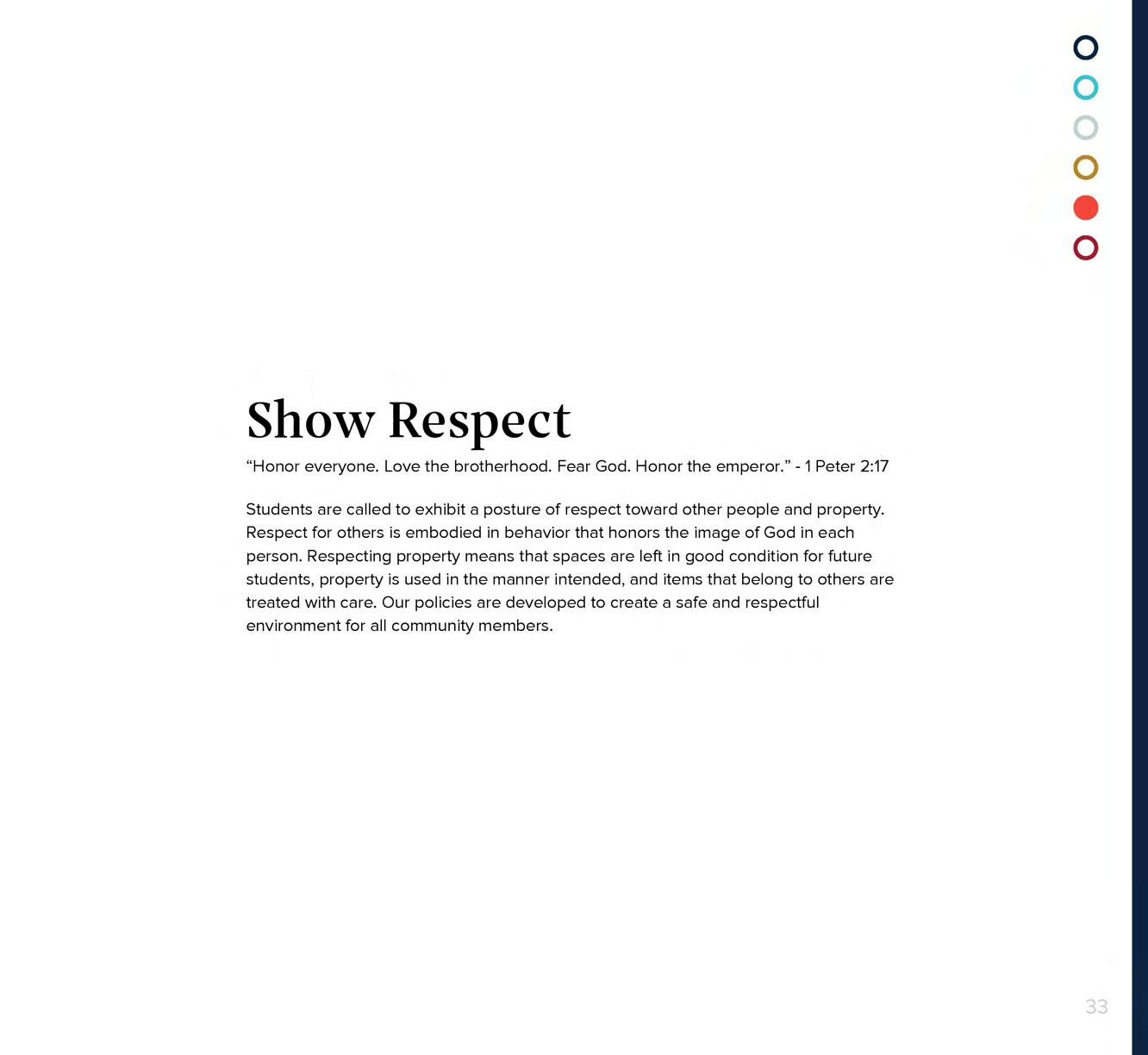 Show Respect

"Honor everyone. Love the brotherhood. Fear God. Honor the emperor." - 1 Peter 2:17

Students are called to exhibit a posture of respect toward other people and property. Respect for others is embodied in behavior that honors the image of God in each person. Respecting property means that spaces are left in good condition for future students, property is used in the manner intended, and items that belong to others are treated with care. Our policies are developed to create a safe and respectful environment for all community members.

33